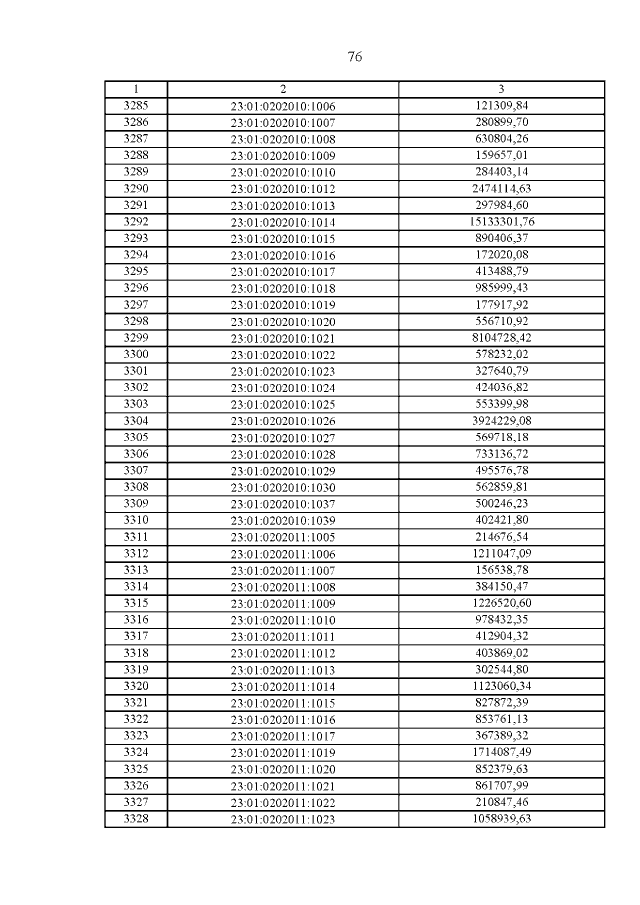 76

| 1 | 2 | 3 |
|---|---|---|
| 3285 | 23:01:0202010:1006 | 121309,84 |
| 3286 | 23:01:0202010:1007 | 280899,70 |
| 3287 | 23:01:0202010:1008 | 630804,26 |
| 3288 | 23:01:0202010:1009 | 159657,01 |
| 3289 | 23:01:0202010:1010 | 284403,14 |
| 3290 | 23:01:0202010:1012 | 2474114,63 |
| 3291 | 23:01:0202010:1013 | 297984,60 |
| 3292 | 23:01:0202010:1014 | 15133301,76 |
| 3293 | 23:01:0202010:1015 | 890406,37 |
| 3294 | 23:01:0202010:1016 | 172020,08 |
| 3295 | 23:01:0202010:1017 | 413488,79 |
| 3296 | 23:01:0202010:1018 | 985999,43 |
| 3297 | 23:01:0202010:1019 | 177917,92 |
| 3298 | 23:01:0202010:1020 | 556710,92 |
| 3299 | 23:01:0202010:1021 | 8104728,42 |
| 3300 | 23:01:0202010:1022 | 578232,02 |
| 3301 | 23:01:0202010:1023 | 327640,79 |
| 3302 | 23:01:0202010:1024 | 424036,82 |
| 3303 | 23:01:0202010:1025 | 553399,98 |
| 3304 | 23:01:0202010:1026 | 3924229,08 |
| 3305 | 23:01:0202010:1027 | 569718,18 |
| 3306 | 23:01:0202010:1028 | 733136,72 |
| 3307 | 23:01:0202010:1029 | 495576,78 |
| 3308 | 23:01:0202010:1030 | 562859,81 |
| 3309 | 23:01:0202010:1037 | 500246,23 |
| 3310 | 23:01:0202010:1039 | 402421,80 |
| 3311 | 23:01:0202011:1005 | 214676,54 |
| 3312 | 23:01:0202011:1006 | 1211047,09 |
| 3313 | 23:01:0202011:1007 | 156538,78 |
| 3314 | 23:01:0202011:1008 | 384150,47 |
| 3315 | 23:01:0202011:1009 | 1226520,60 |
| 3316 | 23:01:0202011:1010 | 978432,35 |
| 3317 | 23:01:0202011:1011 | 412904,32 |
| 3318 | 23:01:0202011:1012 | 403869,02 |
| 3319 | 23:01:0202011:1013 | 302544,80 |
| 3320 | 23:01:0202011:1014 | 1123060,34 |
| 3321 | 23:01:0202011:1015 | 827872,39 |
| 3322 | 23:01:0202011:1016 | 853761,13 |
| 3323 | 23:01:0202011:1017 | 367389,32 |
| 3324 | 23:01:0202011:1019 | 1714087,49 |
| 3325 | 23:01:0202011:1020 | 852379,63 |
| 3326 | 23:01:0202011:1021 | 861707,99 |
| 3327 | 23:01:0202011:1022 | 210847,46 |
| 3328 | 23:01:0202011:1023 | 1058939,63 |